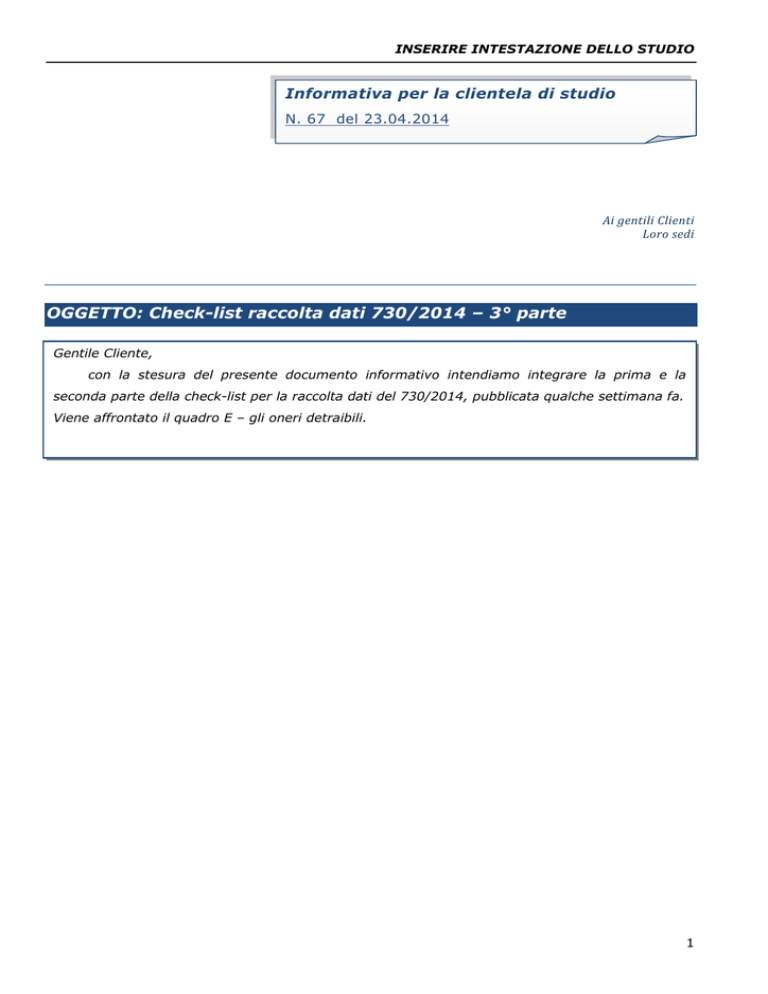 INSERIRE INTESTAZIONE DELLO STUDIO

Informativa per la clientela di studio
N. 67 del 23.04.2014

Ai gentili Clienti
Loro sedi

OGGETTO: Check-list raccolta dati 730/2014 – 3° parte

Gentile Cliente,
con la stesura del presente documento informativo intendiamo integrare la prima e la seconda parte della check-list per la raccolta dati del 730/2014, pubblicata qualche settimana fa. Viene affrontato il quadro E – gli oneri detraibili.

1